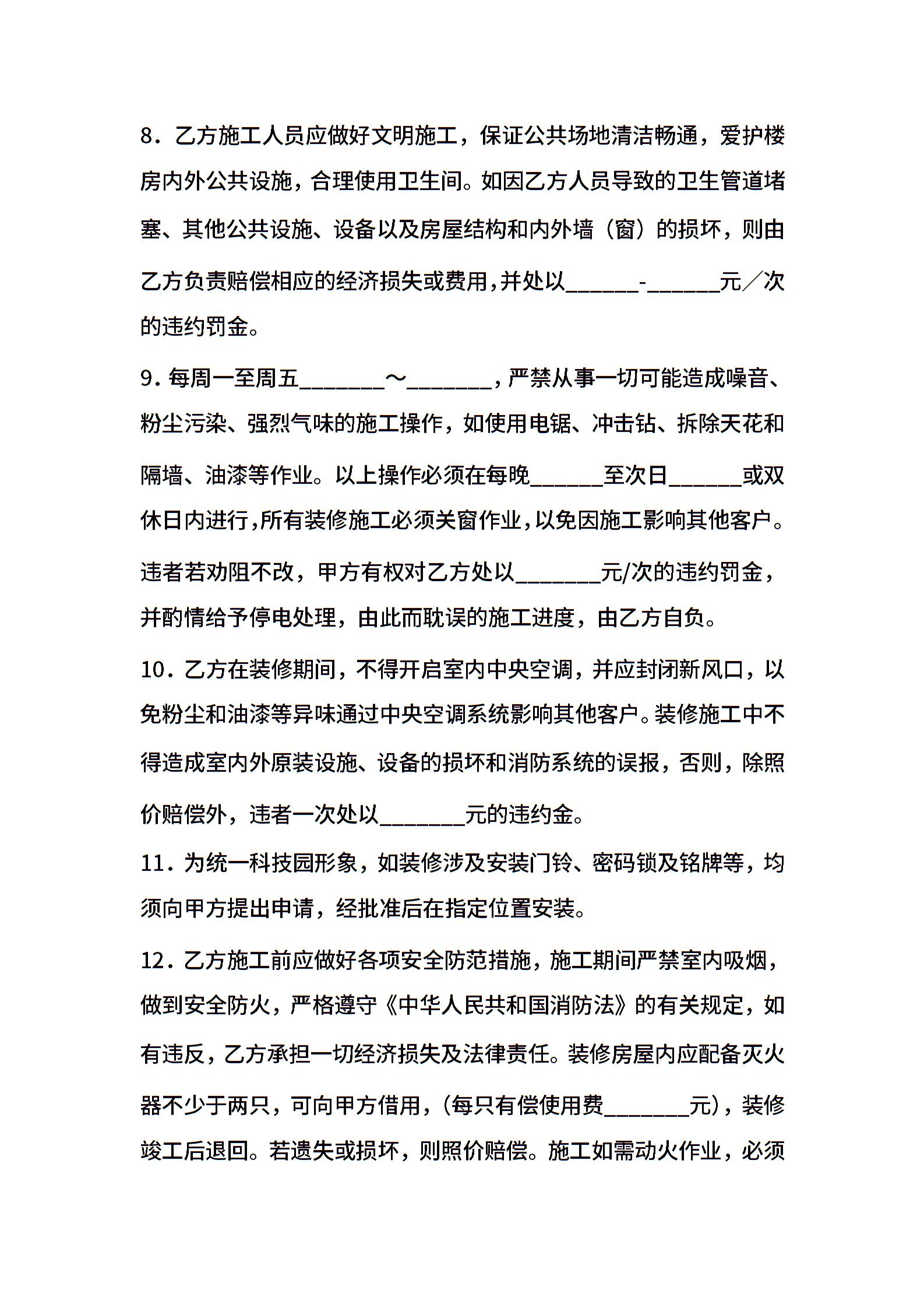 8．乙方施工人员应做好文明施工，保证公共场地清洁畅通，爱护楼房内外公共设施，合理使用卫生间。如因乙方人员导致的卫生管道堵塞、其他公共设施、设备以及房屋结构和内外墙（窗）的损坏，则由乙方负责赔偿相应的经济损失或费用，并处以______-______元／次的违约罚金。

9．每周一至周五_______～_______，严禁从事一切可能造成噪音、粉尘污染、强烈气味的施工操作，如使用电锯、冲击钻、拆除天花和隔墙、油漆等作业。以上操作必须在每晚______至次日______或双休日内进行，所有装修施工必须关窗作业，以免因施工影响其他客户。违者若劝阻不改，甲方有权对乙方处以_______元/次的违约罚金，并酌情给予停电处理，由此而耽误的施工进度，由乙方自负。

10．乙方在装修期间，不得开启室内中央空调，并应封闭新风口，以免粉尘和油漆等异味通过中央空调系统影响其他客户。装修施工中不得造成室内外原装设施、设备的损坏和消防系统的误报，否则，除照价赔偿外，违者一次处以_______元的违约金。

11．为统一科技园形象，如装修涉及安装门铃、密码锁及铭牌等，均须向甲方提出申请，经批准后在指定位置安装。

12．乙方施工前应做好各项安全防范措施，施工期间严禁室内吸烟，做到安全防火，严格遵守《中华人民共和国消防法》的有关规定，如有违反，乙方承担一切经济损失及法律责任。装修房屋内应配备灭火器不少于两只，可向甲方借用，（每只有偿使用费_______元），装修竣工后退回。若遗失或损坏，则照价赔偿。施工如需动火作业，必须